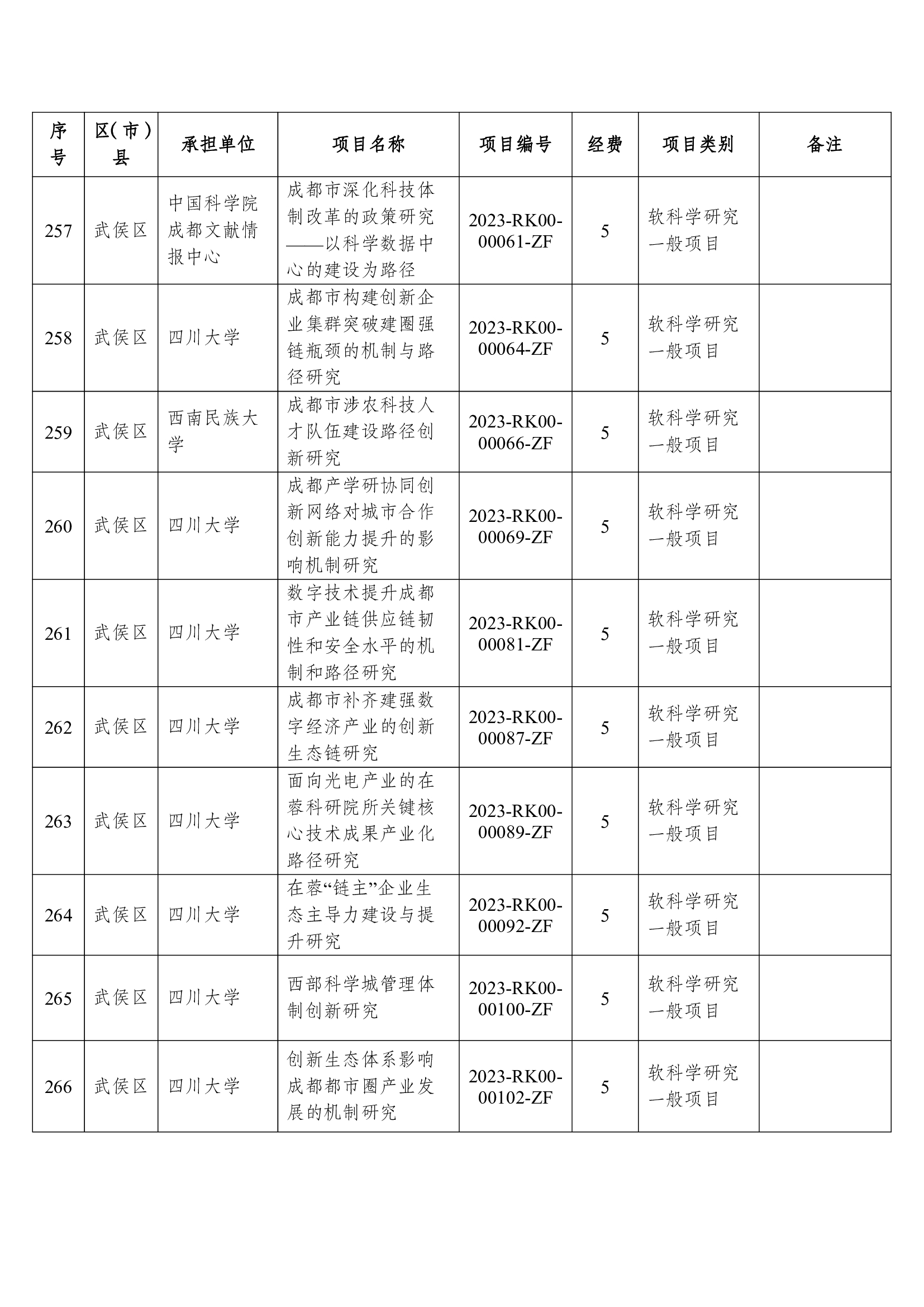 | 序号 | 区（市）县 | 承担单位 | 项目名称 | 项目编号 | 经费 | 项目类别 | 备注 |
|---|---|---|---|---|---|---|---|
| 257 | 武侯区 | 中国科学院成都文献情报中心 | 成都市深化科技体制改革的政策研究——以科学数据中心的建设为路径 | 2023-RK00-00061-ZF | 5 | 软科学研究一般项目 | |
| 258 | 武侯区 | 四川大学 | 成都市构建创新企业集群突破建圈强链瓶颈的机制与路径研究 | 2023-RK00-00064-ZF | 5 | 软科学研究一般项目 | |
| 259 | 武侯区 | 西南民族大学 | 成都市涉农科技人才队伍建设路径创新研究 | 2023-RK00-00066-ZF | 5 | 软科学研究一般项目 | |
| 260 | 武侯区 | 四川大学 | 成都产学研协同创新网络对城市合作创新能力提升的影响机制研究 | 2023-RK00-00069-ZF | 5 | 软科学研究一般项目 | |
| 261 | 武侯区 | 四川大学 | 数字技术提升成都市产业链供应链韧性和安全水平的机制和路径研究 | 2023-RK00-00081-ZF | 5 | 软科学研究一般项目 | |
| 262 | 武侯区 | 四川大学 | 成都市补齐建强数字经济产业的创新生态链研究 | 2023-RK00-00087-ZF | 5 | 软科学研究一般项目 | |
| 263 | 武侯区 | 四川大学 | 面向光电产业的在蓉科研院所关键核心技术成果产业化路径研究 | 2023-RK00-00089-ZF | 5 | 软科学研究一般项目 | |
| 264 | 武侯区 | 四川大学 | 在蓉“链主”企业生态主导力建设与提升研究 | 2023-RK00-00092-ZF | 5 | 软科学研究一般项目 | |
| 265 | 武侯区 | 四川大学 | 西部科学城管理体制创新研究 | 2023-RK00-00100-ZF | 5 | 软科学研究一般项目 | |
| 266 | 武侯区 | 四川大学 | 创新生态体系影响成都都市圈产业发展的机制研究 | 2023-RK00-00102-ZF | 5 | 软科学研究一般项目 | |